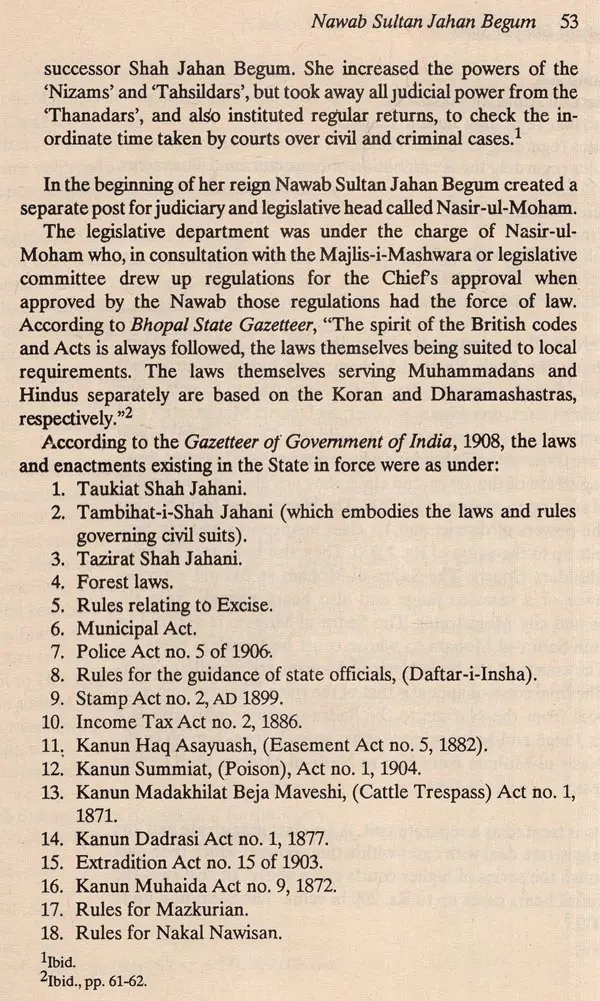 Nawab Sultan Jahan Begum 53

successor Shah Jahan Begum. She increased the powers of the 'Nizams' and 'Tahsildars', but took away all judicial power from the 'Thanadars', and also instituted regular returns, to check the inordinate time taken by courts over civil and criminal cases.$^1$

In the beginning of her reign Nawab Sultan Jahan Begum created a separate post for judiciary and legislative head called Nasir-ul-Moham.

The legislative department was under the charge of Nasir-ul-Moham who, in consultation with the Majlis-i-Mashwara or legislative committee drew up regulations for the Chief's approval when approved by the Nawab those regulations had the force of law. According to Bhopal State Gazetteer, "The spirit of the British codes and Acts is always followed, the laws themselves being suited to local requirements. The laws themselves serving Muhammadans and Hindus separately are based on the Koran and Dharamashastras, respectively."$^2$

According to the Gazetteer of Government of India, 1908, the laws and enactments existing in the State in force were as under:

1. Taukiat Shah Jahani.
2. Tambihat-i-Shah Jahani (which embodies the laws and rules governing civil suits).
3. Tazirat Shah Jahani.
4. Forest laws.
5. Rules relating to Excise.
6. Municipal Act.
7. Police Act no. 5 of 1906.
8. Rules for the guidance of state officials, (Daftar-i-Insha).
9. Stamp Act no. 2, AD 1899.
10. Income Tax Act no. 2, 1886.
11. Kanun Haq Asayuash, (Easement Act no. 5, 1882).
12. Kanun Summiat, (Poison), Act no. 1, 1904.
13. Kanun Madakhilat Beja Maveshi, (Cattle Trespass) Act no. 1, 1871.
14. Kanun Dadrasi Act no. 1, 1877.
15. Extradition Act no. 15 of 1903.
16. Kanun Muhaida Act no. 9, 1872.
17. Rules for Mazkurian.
18. Rules for Nakal Nawisan.

$^1$Ibid.
$^2$Ibid., pp. 61-62.